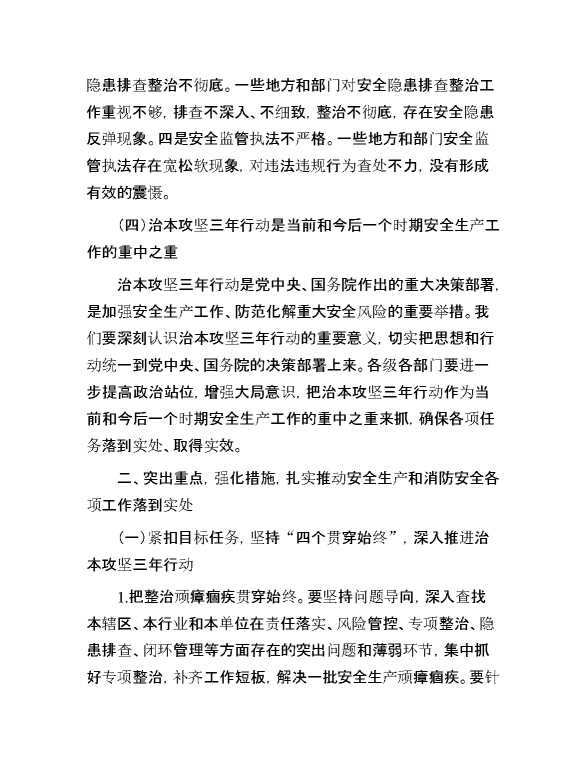 隐患排查整治不彻底。一些地方和部门对安全隐患排查整治工作重视不够，排查不深入、不细致，整治不彻底，存在安全隐患反弹现象。四是安全监管执法不严格。一些地方和部门安全监管执法存在宽松软现象，对违法违规行为查处不力，没有形成有效的震慑。

（四）治本攻坚三年行动是当前和今后一个时期安全生产工作的重中之重

治本攻坚三年行动是党中央、国务院作出的重大决策部署，是加强安全生产工作、防范化解重大安全风险的重要举措。我们要深刻认识治本攻坚三年行动的重要意义，切实把思想和行动统一到党中央、国务院的决策部署上来。各级各部门要进一步提高政治站位，增强大局意识，把治本攻坚三年行动作为当前和今后一个时期安全生产工作的重中之重来抓，确保各项任务落到实处、取得实效。

二、突出重点，强化措施，扎实推动安全生产和消防安全各项工作落到实处

（一）紧扣目标任务，坚持“四个贯穿始终”，深入推进治本攻坚三年行动

1.把整治顽瘴痼疾贯穿始终。要坚持问题导向，深入查找本辖区、本行业和本单位在责任落实、风险管控、专项整治、隐患排查、闭环管理等方面存在的突出问题和薄弱环节，集中抓好专项整治，补齐工作短板，解决一批安全生产顽瘴痼疾。要针